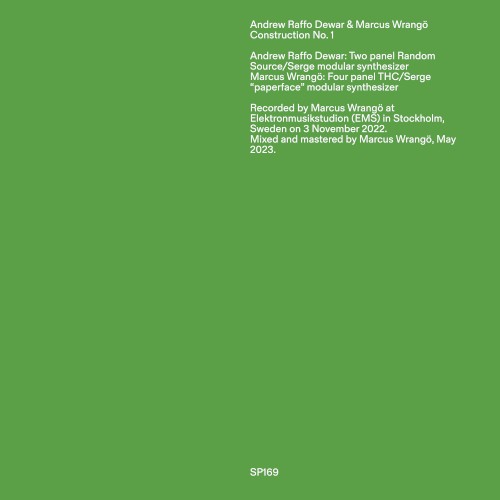 Andrew Raffo Dewar & Marcus Wrangö
Construction No. 1

Andrew Raffo Dewar: Two panel Random Source/Serge modular synthesizer
Marcus Wrangö: Four panel THC/Serge "paperface" modular synthesizer

Recorded by Marcus Wrangö at Elektronmusikstudion (EMS) in Stockholm, Sweden on 3 November 2022.
Mixed and mastered by Marcus Wrangö, May 2023.

SP169